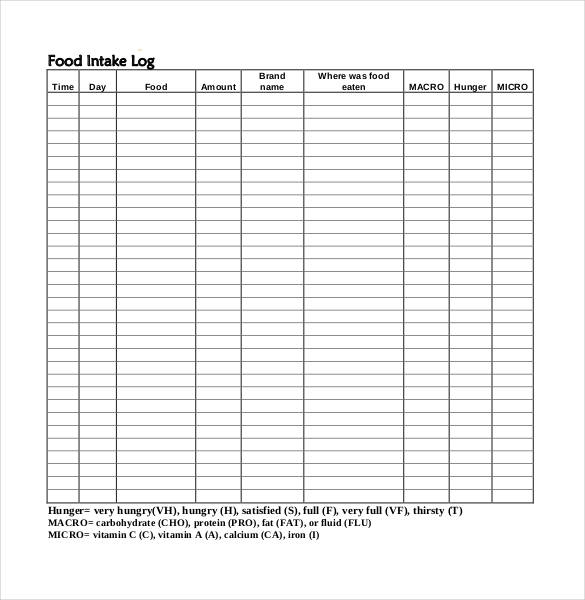 Food Intake Log

| Time | Day | Food | Amount | Brand name | Where was food eaten | MACRO | Hunger | MICRO |
|---|---|---|---|---|---|---|---|---|
| | | | | | | | | |

Hunger= very hungry(VH), hungry (H), satisfied (S), full (F), very full (VF), thirsty (T)
MACRO= carbohydrate (CHO), protein (PRO), fat (FAT), or fluid (FLU)
MICRO= vitamin C (C), vitamin A (A), calcium (CA), iron (I)